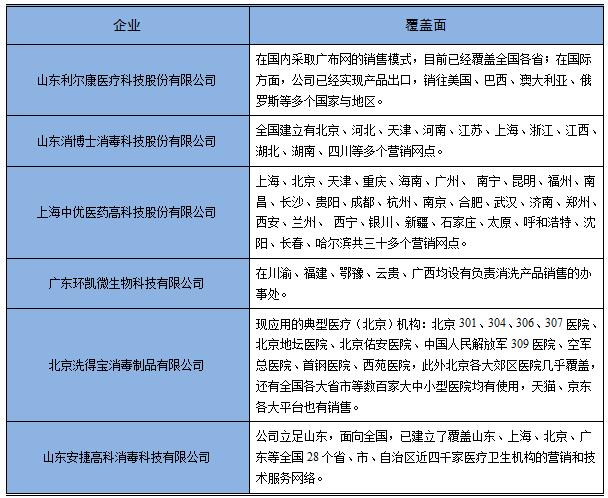 | 企业 | 覆盖面 |
|---|---|
| 山东利尔康医疗科技股份有限公司 | 在国内采取广布网的销售模式，目前已经覆盖全国各省；在国际方面，公司已经实现产品出口，销往美国、巴西、澳大利亚、俄罗斯等多个国家与地区。 |
| 山东消博士消毒科技股份有限公司 | 全国建立有北京、河北、天津、河南、江苏、上海、浙江、江西、湖北、湖南、四川等多个营销网点。 |
| 上海中优医药高科技股份有限公司 | 上海、北京、天津、重庆、海南、广州、 南宁、昆明、福州、南昌、长沙、贵阳、成都、杭州、南京、合肥、武汉、济南、郑州、西安、兰州、 西宁、银川、新疆、石家庄、太原、呼和浩特、沈阳、长春、哈尔滨共三十多个营销网点。 |
| 广东环凯微生物科技有限公司 | 在川渝、福建、鄂豫、云贵、广西均设有负责消洗产品销售的办事处。 |
| 北京洗得宝消毒制品有限公司 | 现应用的典型医疗（北京）机构：北京 301、304、306、307 医院、北京地坛医院、北京佑安医院、中国人民解放军 309 医院、空军总医院、首钢医院、西苑医院，此外北京各大郊区医院几乎覆盖，还有全国各大省市等数百家大中小型医院均有使用，天猫、京东各大平台也有销售。 |
| 山东安捷高科消毒科技有限公司 | 公司立足山东，面向全国，已建立了覆盖山东、上海、北京、广东等全国 28 个省、市、自治区近四千家医疗卫生机构的营销和技术服务网络。 |